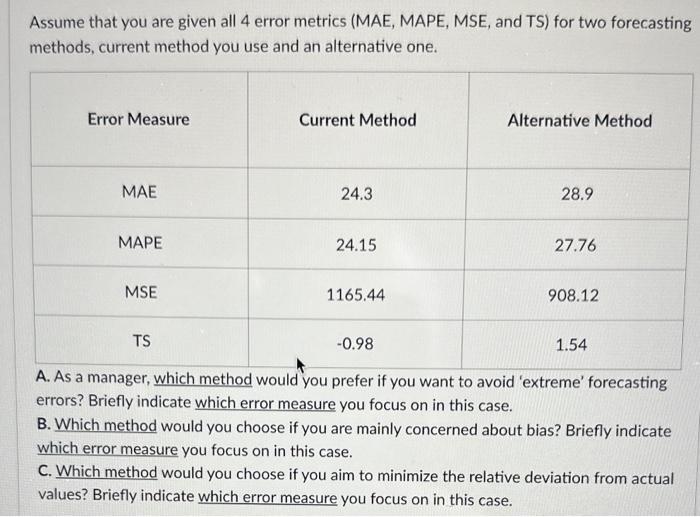 Assume that you are given all 4 error metrics (MAE, MAPE, MSE, and TS) for two forecasting methods, current method you use and an alternative one.

| Error Measure | Current Method | Alternative Method |
|---|---|---|
| MAE | 24.3 | 28.9 |
| MAPE | 24.15 | 27.76 |
| MSE | 1165.44 | 908.12 |
| TS | -0.98 | 1.54 |

A. As a manager, which method would you prefer if you want to avoid 'extreme' forecasting errors? Briefly indicate which error measure you focus on in this case.
B. Which method would you choose if you are mainly concerned about bias? Briefly indicate which error measure you focus on in this case.
C. Which method would you choose if you aim to minimize the relative deviation from actual values? Briefly indicate which error measure you focus on in this case.